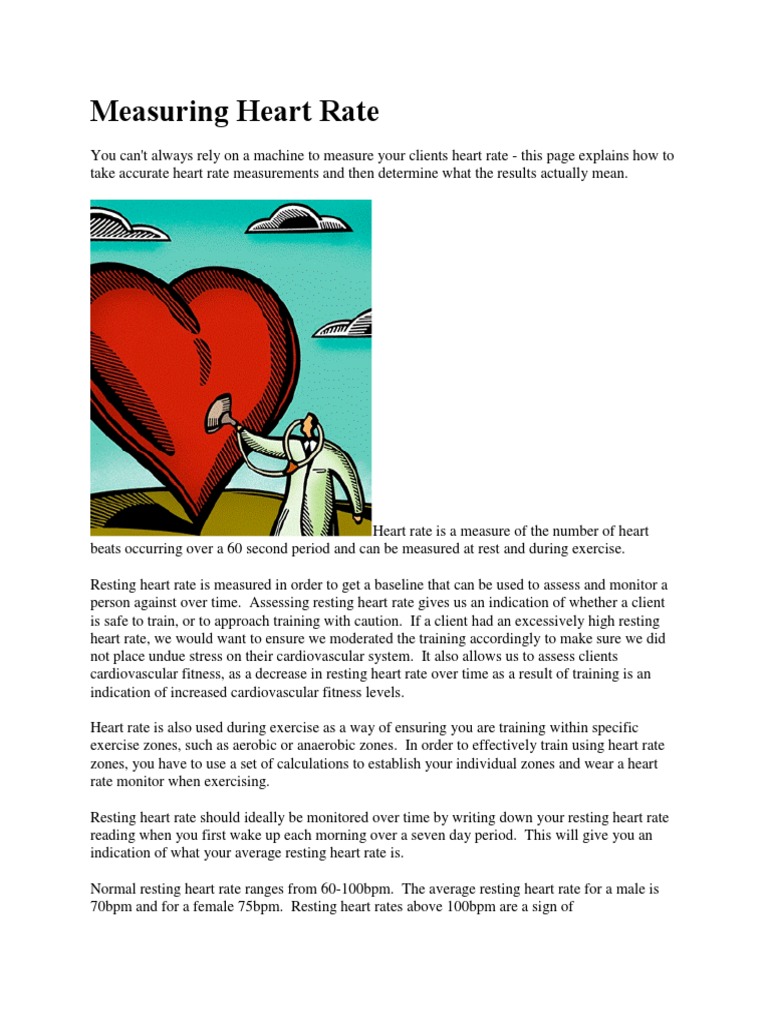 Measuring Heart Rate

You can't always rely on a machine to measure your clients heart rate - this page explains how to take accurate heart rate measurements and then determine what the results actually mean.

Heart rate is a measure of the number of heart beats occurring over a 60 second period and can be measured at rest and during exercise.

Resting heart rate is measured in order to get a baseline that can be used to assess and monitor a person against over time. Assessing resting heart rate gives us an indication of whether a client is safe to train, or to approach training with caution. If a client had an excessively high resting heart rate, we would want to ensure we moderated the training accordingly to make sure we did not place undue stress on their cardiovascular system. It also allows us to assess clients cardiovascular fitness, as a decrease in resting heart rate over time as a result of training is an indication of increased cardiovascular fitness levels.

Heart rate is also used during exercise as a way of ensuring you are training within specific exercise zones, such as aerobic or anaerobic zones. In order to effectively train using heart rate zones, you have to use a set of calculations to establish your individual zones and wear a heart rate monitor when exercising.

Resting heart rate should ideally be monitored over time by writing down your resting heart rate reading when you first wake up each morning over a seven day period. This will give you an indication of what your average resting heart rate is.

Normal resting heart rate ranges from 60-100bpm. The average resting heart rate for a male is 70bpm and for a female 75bpm. Resting heart rates above 100bpm are a sign of